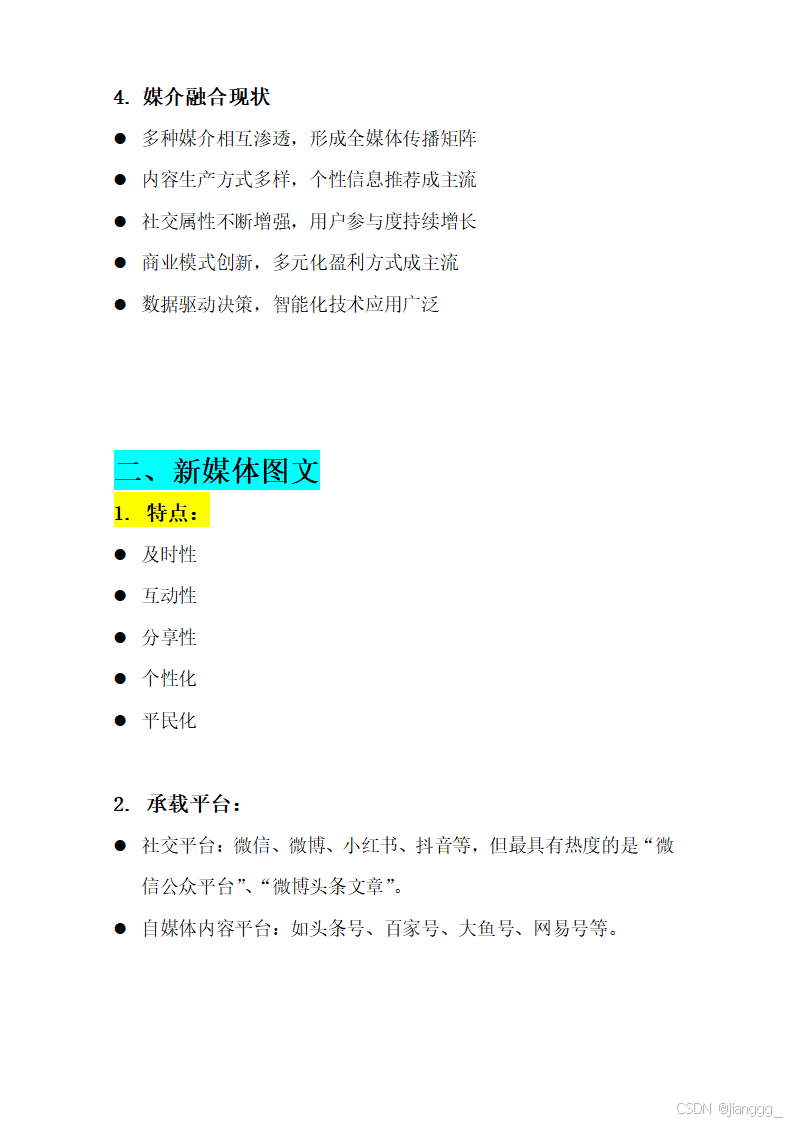 4. 媒介融合现状

● 多种媒介相互渗透，形成全媒体传播矩阵

● 内容生产方式多样，个性信息推荐成主流

● 社交属性不断增强，用户参与度持续增长

● 商业模式创新，多元化盈利方式成主流

● 数据驱动决策，智能化技术应用广泛

二、新媒体图文

1. 特点：

● 及时性

● 互动性

● 分享性

● 个性化

● 平民化

2. 承载平台：

● 社交平台：微信、微博、小红书、抖音等，但最具有热度的是“微信公众平台”、“微博头条文章”。

● 自媒体内容平台：如头条号、百家号、大鱼号、网易号等。

CSDN @jianggg_